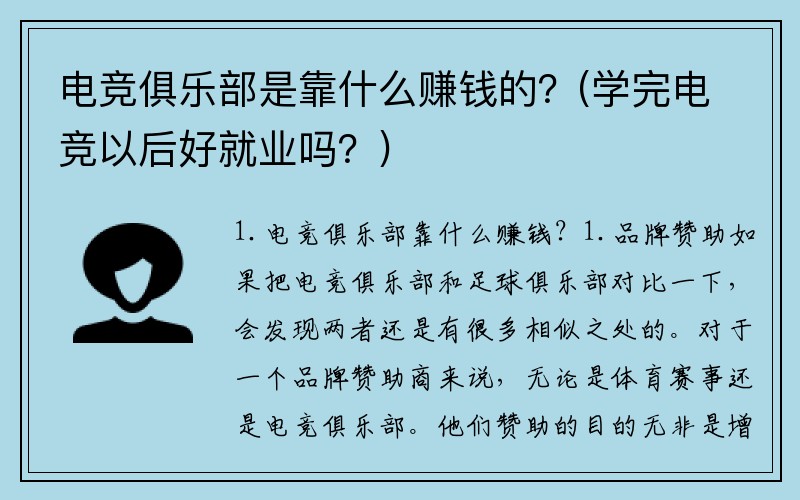 电竞俱乐部是靠什么赚钱的?（学完电竞以后好就业吗？）

1. 电竞俱乐部靠什么赚钱？1. 品牌赞助如果把电竞俱乐部和足球俱乐部对比一下，会发现两者还是有很多相似之处的。对于一个品牌赞助商来说，无论是体育赛事还是电竞俱乐部。他们赞助的目的无非是增